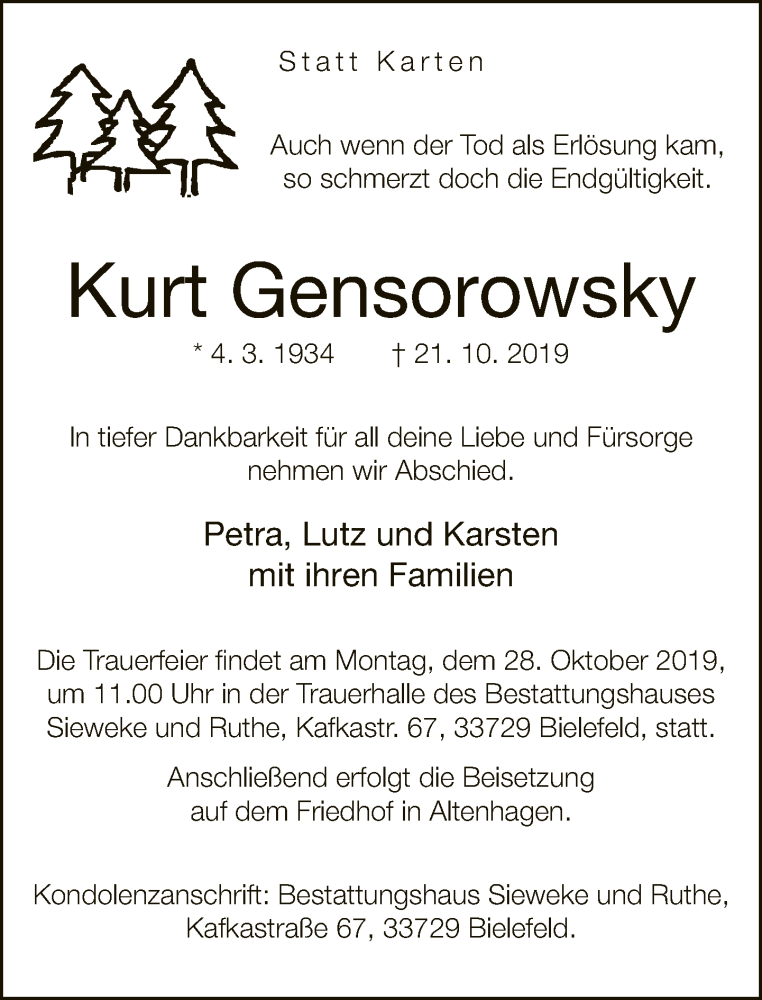 Statt Karten

Auch wenn der Tod als Erlösung kam,
so schmerzt doch die Endgültigkeit.

Kurt Gensorowsky

* 4. 3. 1934 † 21. 10. 2019

In tiefer Dankbarkeit für all deine Liebe und Fürsorge nehmen wir Abschied.

Petra, Lutz und Karsten
mit ihren Familien

Die Trauerfeier findet am Montag, dem 28. Oktober 2019, um 11.00 Uhr in der Trauerhalle des Bestattungshauses Sieweke und Ruthe, Kafkastr. 67, 33729 Bielefeld, statt.

Anschließend erfolgt die Beisetzung auf dem Friedhof in Altenhagen.

Kondolenzanschrift: Bestattungshaus Sieweke und Ruthe,
Kafkastraße 67, 33729 Bielefeld.